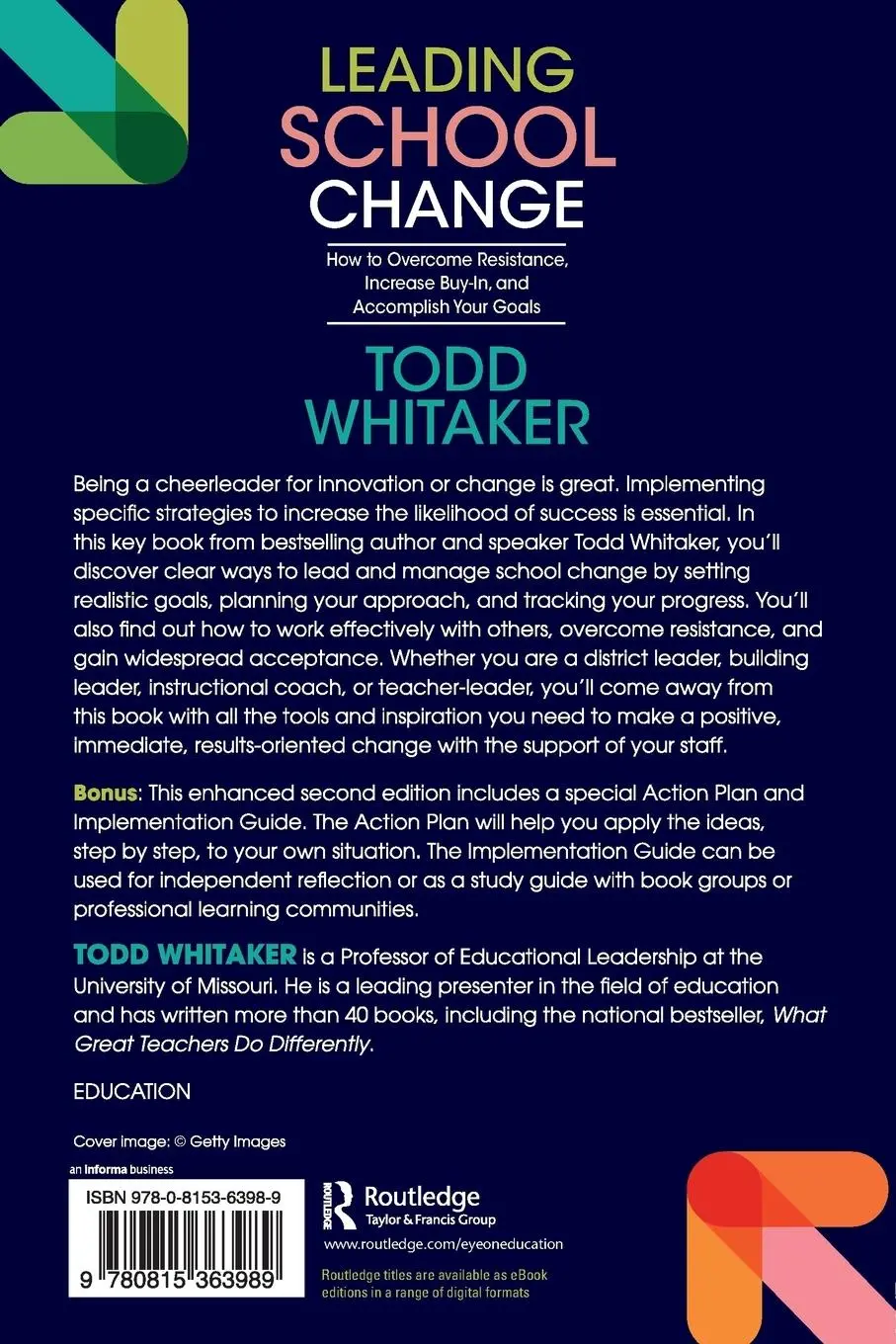 LEADING SCHOOL CHANGE

How to Overcome Resistance, Increase Buy-In, and Accomplish Your Goals

TODD WHITAKER

Being a cheerleader for innovation or change is great. Implementing specific strategies to increase the likelihood of success is essential. In this key book from bestselling author and speaker Todd Whitaker, you'll discover clear ways to lead and manage school change by setting realistic goals, planning your approach, and tracking your progress. You'll also find out how to work effectively with others, overcome resistance, and gain widespread acceptance. Whether you are a district leader, building leader, instructional coach, or teacher-leader, you'll come away from this book with all the tools and inspiration you need to make a positive, immediate, results-oriented change with the support of your staff.

Bonus: This enhanced second edition includes a special Action Plan and Implementation Guide. The Action Plan will help you apply the ideas, step by step, to your own situation. The Implementation Guide can be used for independent reflection or as a study guide with book groups or professional learning communities.

TODD WHITAKER is a Professor of Educational Leadership at the University of Missouri. He is a leading presenter in the field of education and has written more than 40 books, including the national bestseller, What Great Teachers Do Differently.

EDUCATION

Cover image: © Getty Images

an informa business

ISBN 978-0-8153-6398-9

9 780815 363989

Routledge
Taylor & Francis Group

www.routledge.com/eyeoneducation

Routledge titles are available as eBook editions in a range of digital formats